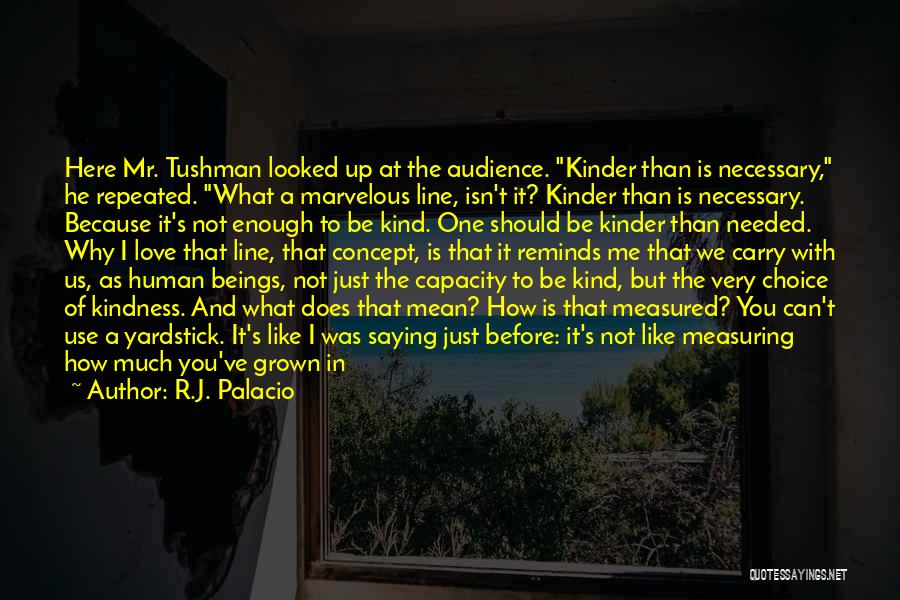 Here Mr. Tushman looked up at the audience. "Kinder than is necessary," he repeated. "What a marvelous line, isn't it? Kinder than is necessary. Because it's not enough to be kind. One should be kinder than needed. Why I love that line, that concept, is that it reminds me that we carry with us, as human beings, not just the capacity to be kind, but the very choice of kindness. And what does that mean? How is that measured? You can't use a yardstick. It's like I was saying just before: it's not like measuring how much you've grown in

~ Author: R.J. Palacio

QUOTESSAYINGS.NET